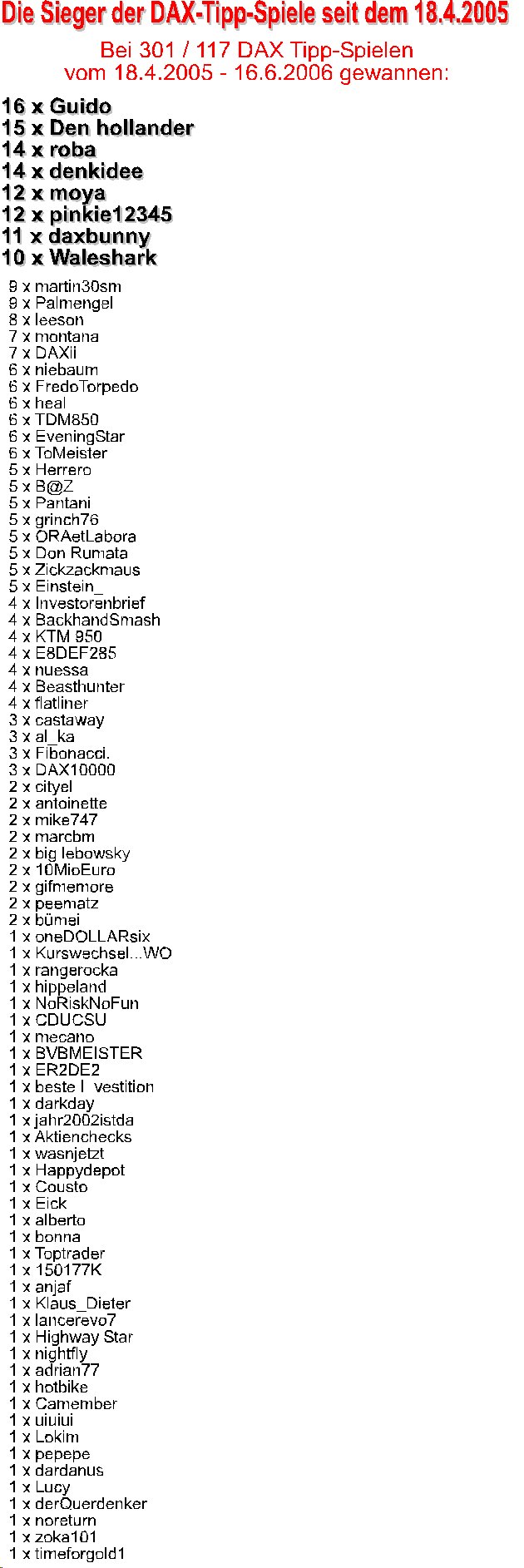 Die Sieger der DAX-Tipp-Spiele seit dem 18.4.2005

Bei 301 / 117 DAX Tipp-Spielen
vom 18.4.2005 - 16.6.2006 gewannen:

16 x Guido
15 x Den hollander
14 x roba
14 x denkidee
12 x moya
12 x pinkie12345
11 x daxbunny
10 x Waleshark

9 x martin30sm
9 x Palmengel
8 x leeson
7 x montana
7 x DAXii
6 x niebaum
6 x FredoTorpedo
6 x heal
6 x TDM850
6 x EveningStar
6 x ToMeister
5 x Herrero
5 x B@Z
5 x Pantani
5 x grinch76
5 x ORAetLabora
5 x Don Rumata
5 x Zickzackmaus
5 x Einstein_
4 x Investorenbrief
4 x BackhandSmash
4 x KTM 950
4 x E8DEF285
4 x nuessa
4 x Beasthunter
4 x flatliner
3 x castaway
3 x al_ka
3 x Fibonacci.
3 x DAX10000
2 x cityel
2 x antoinette
2 x mike747
2 x marcbm
2 x big lebowsky
2 x 10MioEuro
2 x gifmemore
2 x peematz
2 x bümei
1 x oneDOLLARsix
1 x Kurswechsel...WO
1 x rangerocka
1 x hippeland
1 x NoRiskNoFun
1 x CDUCSU
1 x mecano
1 x BVBMEISTER
1 x ER2DE2
1 x beste I vestition
1 x darkday
1 x jahr2002istda
1 x Aktienchecks
1 x wasnjetzt
1 x Happydepot
1 x Cousto
1 x Eick
1 x alberto
1 x bonna
1 x Toptrader
1 x 150177K
1 x anjaf
1 x Klaus_Dieter
1 x lancerevo7
1 x Highway Star
1 x nightfly
1 x adrian77
1 x hotbike
1 x Camember
1 x uiuiui
1 x Loklm
1 x pepepe
1 x dardanus
1 x Lucy
1 x derQuerdenker
1 x noreturn
1 x zoka101
1 x timeforgold1